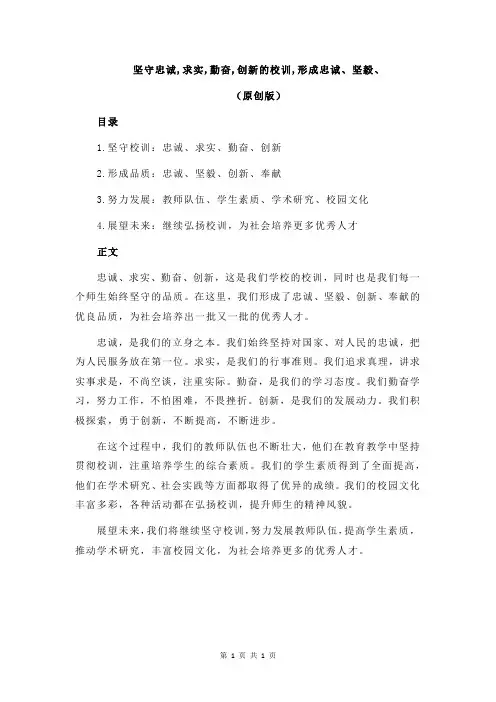 坚守忠诚,求实,勤奋,创新的校训,形成忠诚、坚毅、

（原创版）

目录

1.坚守校训：忠诚、求实、勤奋、创新

2.形成品质：忠诚、坚毅、创新、奉献

3.努力发展：教师队伍、学生素质、学术研究、校园文化

4.展望未来：继续弘扬校训，为社会培养更多优秀人才

正文

忠诚、求实、勤奋、创新，这是我们学校的校训，同时也是我们每一个师生始终坚守的品质。在这里，我们形成了忠诚、坚毅、创新、奉献的优良品质，为社会培养出一批又一批的优秀人才。

忠诚，是我们的立身之本。我们始终坚持对国家、对人民的忠诚，把为人民服务放在第一位。求实，是我们的行事准则。我们追求真理，讲求实事求是，不尚空谈，注重实际。勤奋，是我们的学习态度。我们勤奋学习，努力工作，不怕困难，不畏挫折。创新，是我们的发展动力。我们积极探索，勇于创新，不断提高，不断进步。

在这个过程中，我们的教师队伍也不断壮大，他们在教育教学中坚持贯彻校训，注重培养学生的综合素质。我们的学生素质得到了全面提高，他们在学术研究、社会实践等方面都取得了优异的成绩。我们的校园文化丰富多彩，各种活动都在弘扬校训，提升师生的精神风貌。

展望未来，我们将继续坚守校训，努力发展教师队伍，提高学生素质，推动学术研究，丰富校园文化，为社会培养更多的优秀人才。

第 1 页 共 1 页